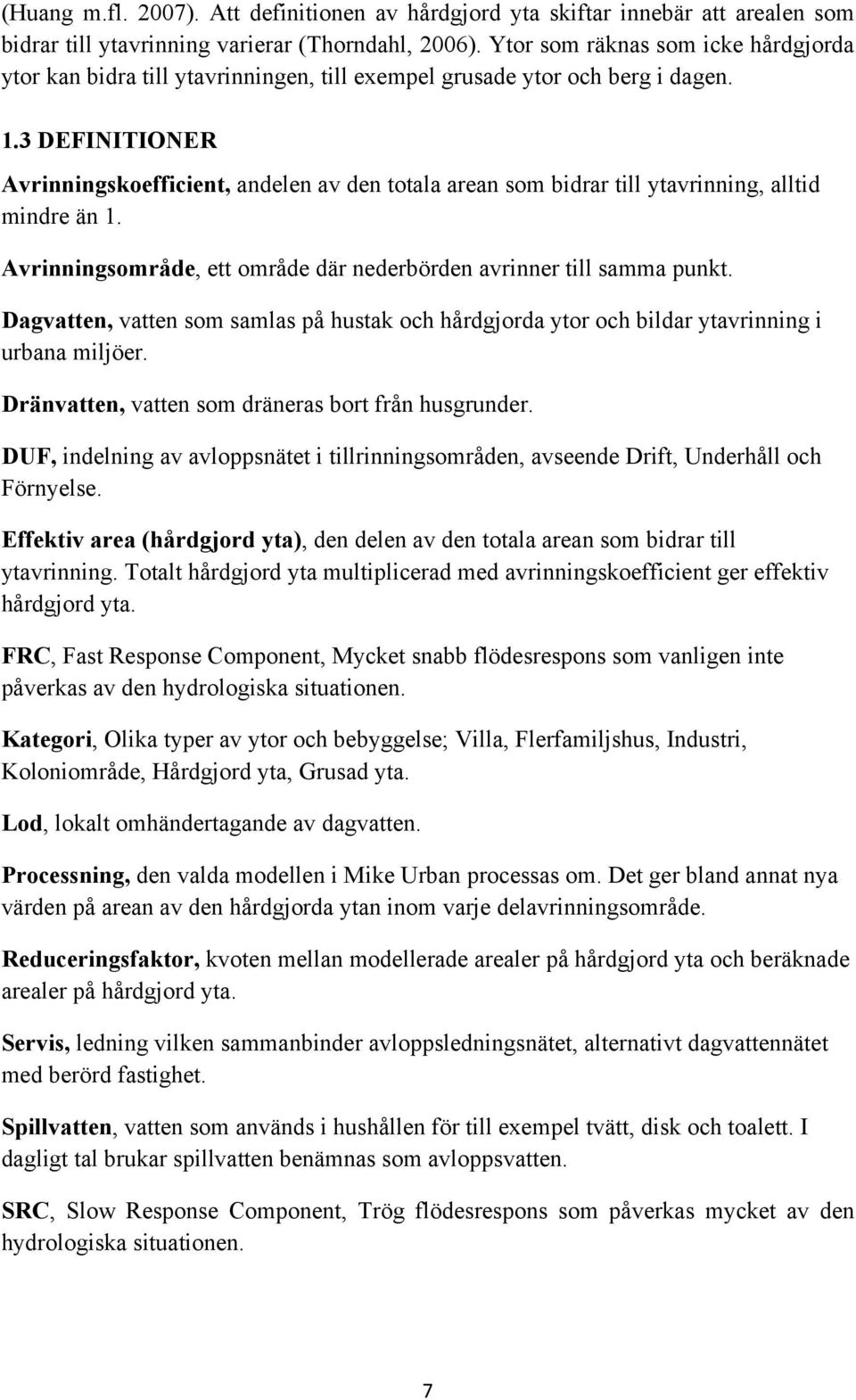 (Huang m.fl. 2007). Att definitionen av hårdgjord yta skiftar innebär att arealen som bidrar till ytavrinning varierar (Thorndahl, 2006). Ytor som räknas som icke hårdgjorda ytor kan bidra till ytavrinningen, till exempel grusade ytor och berg i dagen.

1.3 DEFINITIONER

Avrinningskoefficient, andelen av den totala arean som bidrar till ytavrinning, alltid mindre än 1.

Avrinningsområde, ett område där nederbörden avrinner till samma punkt.

Dagvatten, vatten som samlas på hustak och hårdgjorda ytor och bildar ytavrinning i urbana miljöer.

Dränvatten, vatten som dräneras bort från husgrunder.

DUF, indelning av avloppsnätet i tillrinningsområden, avseende Drift, Underhåll och Förnyelse.

Effektiv area (hårdgjord yta), den delen av den totala arean som bidrar till ytavrinning. Totalt hårdgjord yta multiplicerad med avrinningskoefficient ger effektiv hårdgjord yta.

FRC, Fast Response Component, Mycket snabb flödesrespons som vanligen inte påverkas av den hydrologiska situationen.

Kategori, Olika typer av ytor och bebyggelse; Villa, Flerfamiljshus, Industri, Koloniområde, Hårdgjord yta, Grusad yta.

Lod, lokalt omhändertagande av dagvatten.

Processning, den valda modellen i Mike Urban processas om. Det ger bland annat nya värden på arean av den hårdgjorda ytan inom varje delavrinningsområde.

Reduceringsfaktor, kvoten mellan modellerade arealer på hårdgjord yta och beräknade arealer på hårdgjord yta.

Servis, ledning vilken sammanbinder avloppsledningsnätet, alternativt dagvattennätet med berörd fastighet.

Spillvatten, vatten som används i hushållen för till exempel tvätt, disk och toalett. I dagligt tal brukar spillvatten benämnas som avloppsvatten.

SRC, Slow Response Component, Trög flödesrespons som påverkas mycket av den hydrologiska situationen.

7